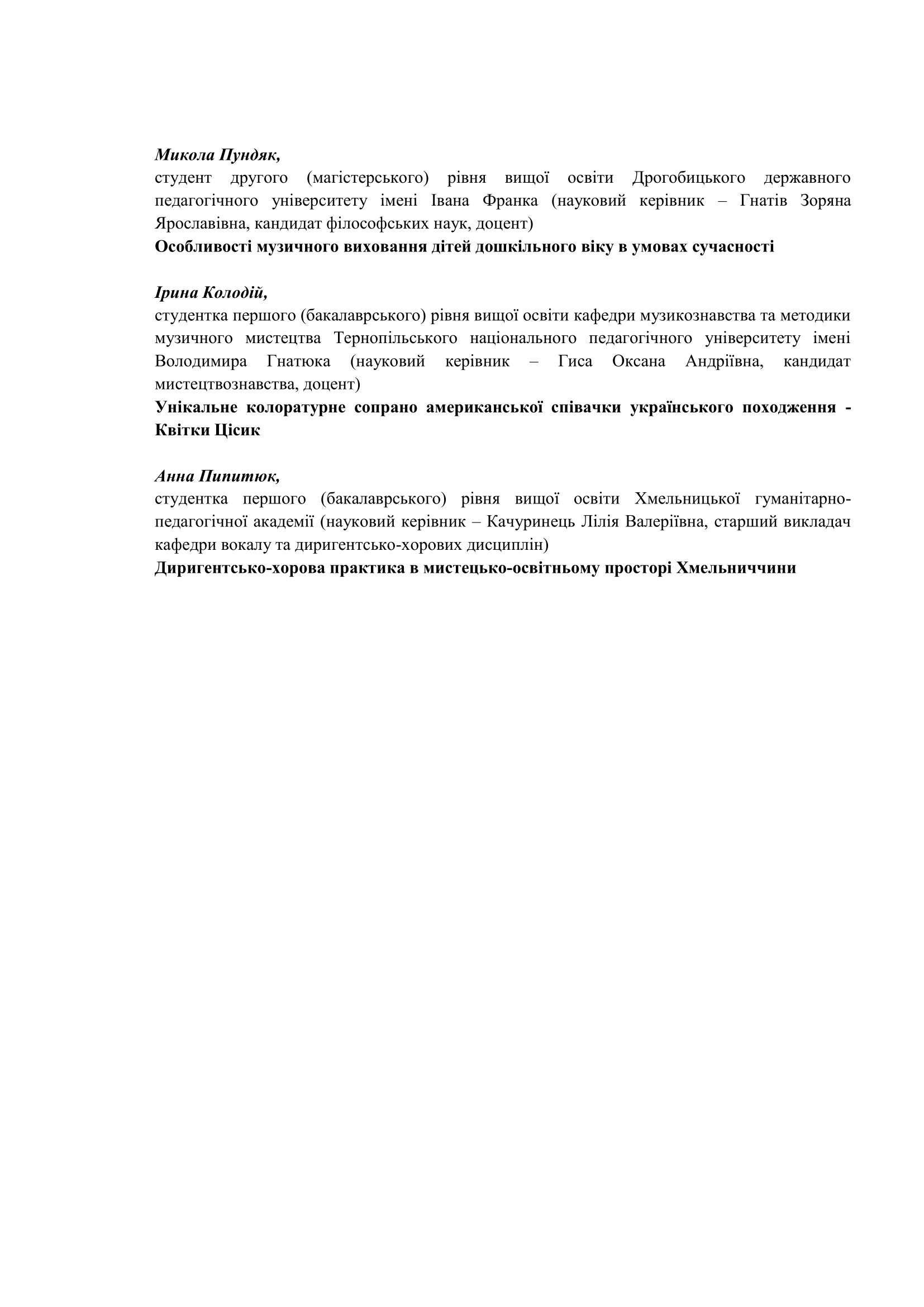 Микола Пундяк,
студент другого (магістерського) рівня вищої освіти Дрогобицького державного педагогічного університету імені Івана Франка (науковий керівник – Гнатів Зоряна Ярославівна, кандидат філософських наук, доцент)
Особливості музичного виховання дітей дошкільного віку в умовах сучасності

Ірина Колодій,
студентка першого (бакалаврського) рівня вищої освіти кафедри музикознавства та методики музичного мистецтва Тернопільського національного педагогічного університету імені Володимира Гнатюка (науковий керівник – Гиса Оксана Андріївна, кандидат мистецтвознавства, доцент)
Унікальне колоратурне сопрано американської співачки українського походження - Квітки Цісик

Анна Пипитюк,
студентка першого (бакалаврського) рівня вищої освіти Хмельницької гуманітарно-педагогічної академії (науковий керівник – Качуринець Лілія Валеріївна, старший викладач кафедри вокалу та диригентсько-хорових дисциплін)
Диригентсько-хорова практика в мистецько-освітньому просторі Хмельниччини